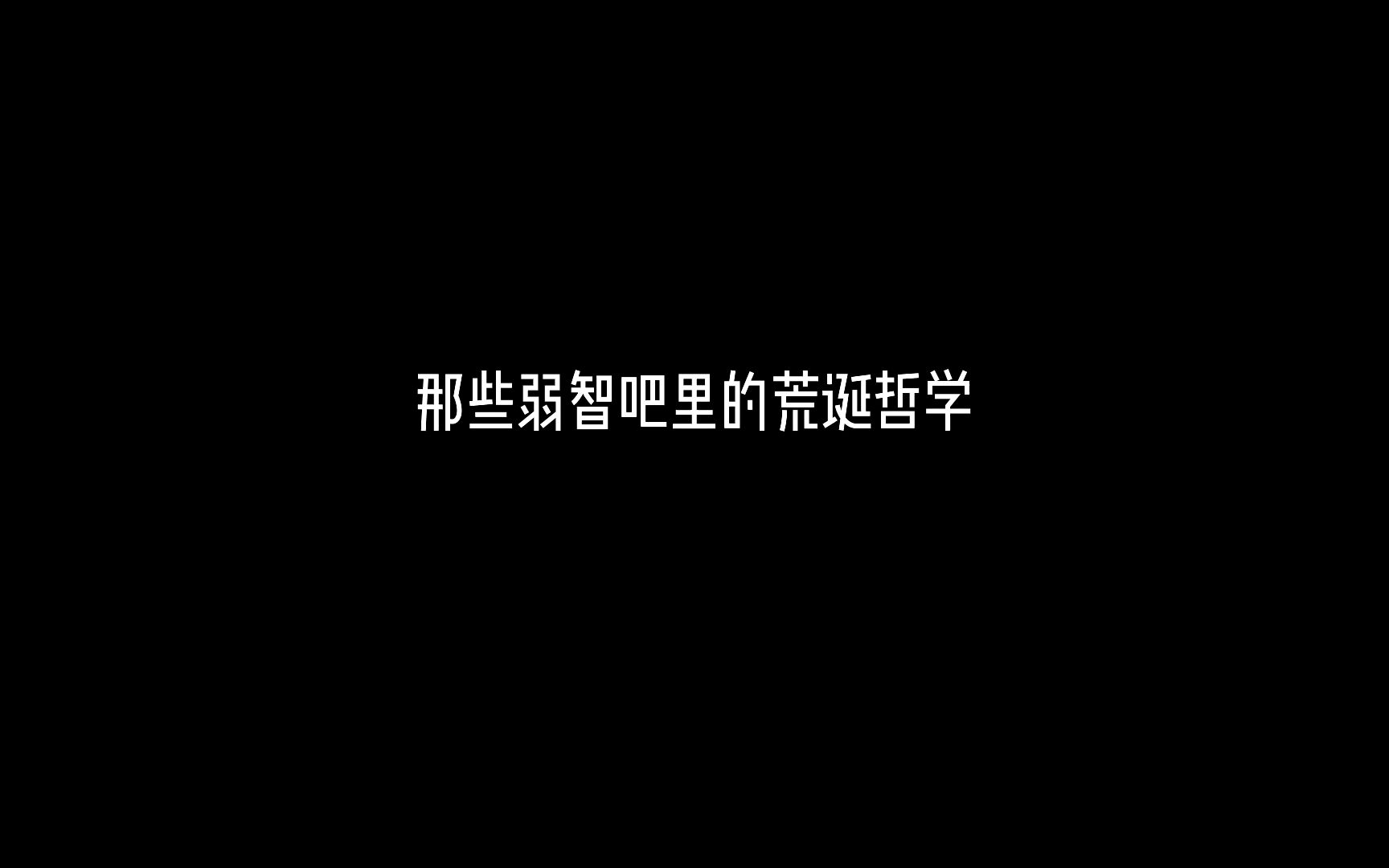 那些弱智吧里的荒诞哲学